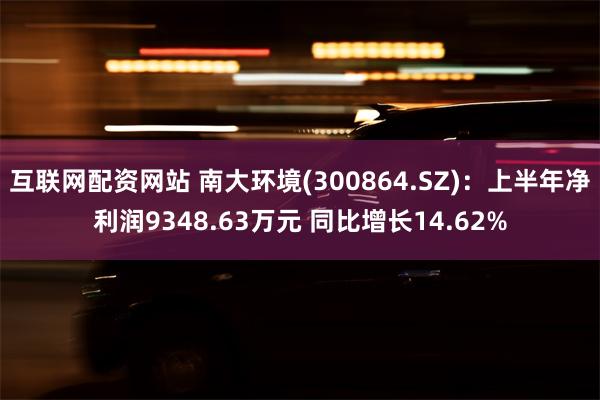 互联网配资网站 南大环境(300864.SZ)：上半年净利润9348.63万元 同比增长14.62%